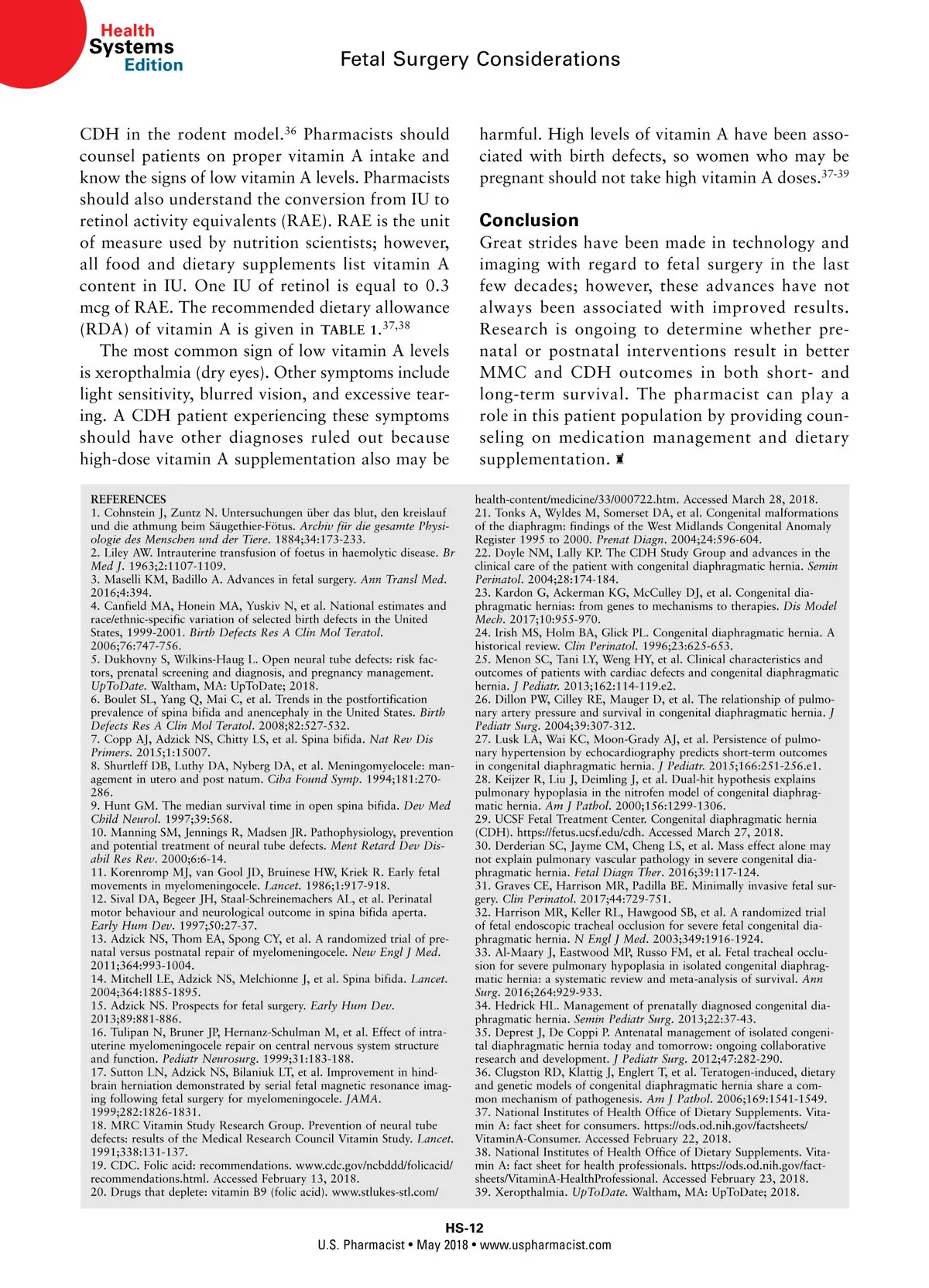 Health Systems Edition

Fetal Surgery Considerations

CDH in the rodent model.$^{36}$ Pharmacists should counsel patients on proper vitamin A intake and know the signs of low vitamin A levels. Pharmacists should also understand the conversion from IU to retinol activity equivalents (RAE). RAE is the unit of measure used by nutrition scientists; however, all food and dietary supplements list vitamin A content in IU. One IU of retinol is equal to 0.3 mcg of RAE. The recommended dietary allowance (RDA) of vitamin A is given in TABLE 1.$^{37,38}$

The most common sign of low vitamin A levels is xeropthalmia (dry eyes). Other symptoms include light sensitivity, blurred vision, and excessive tearing. A CDH patient experiencing these symptoms should have other diagnoses ruled out because high-dose vitamin A supplementation also may be harmful. High levels of vitamin A have been associated with birth defects, so women who may be pregnant should not take high vitamin A doses.$^{37-39}$

Conclusion

Great strides have been made in technology and imaging with regard to fetal surgery in the last few decades; however, these advances have not always been associated with improved results. Research is ongoing to determine whether prenatal or postnatal interventions result in better MMC and CDH outcomes in both short- and long-term survival. The pharmacist can play a role in this patient population by providing counseling on medication management and dietary supplementation.

REFERENCES
1. Cohnstein J, Zuntz N. Untersuchungen über das blut, den kreislauf und die athmung beim Säugethier-Fötus. Archiv für die gesamte Physiologie des Menschen und der Tiere. 1884;34:173-233.
2. Liley AW. Intrauterine transfusion of foetus in haemolytic disease. Br Med J. 1963;2:1107-1109.
3. Maselli KM, Badillo A. Advances in fetal surgery. Ann Transl Med. 2016;4:394.
4. Canfield MA, Honein MA, Yuskiv N, et al. National estimates and race/ethnic-specific variation of selected birth defects in the United States, 1999-2001. Birth Defects Res A Clin Mol Teratol. 2006;76:747-756.
5. Dukhovny S, Wilkins-Haug L. Open neural tube defects: risk factors, prenatal screening and diagnosis, and pregnancy management. UpToDate. Waltham, MA: UpToDate; 2018.
6. Boulet SL, Yang Q, Mai C, et al. Trends in the postfortification prevalence of spina bifida and anencephaly in the United States. Birth Defects Res A Clin Mol Teratol. 2008;82:527-532.
7. Copp AJ, Adzick NS, Chitty LS, et al. Spina bifida. Nat Rev Dis Primers. 2015;1:15007.
8. Shurtleff DB, Luthy DA, Nyberg DA, et al. Meningomyelocele: management in utero and post natum. Ciba Found Symp. 1994;181:270-286.
9. Hunt GM. The median survival time in open spina bifida. Dev Med Child Neurol. 1997;39:568.
10. Manning SM, Jennings R, Madsen JR. Pathophysiology, prevention and potential treatment of neural tube defects. Ment Retard Dev Disabil Res Rev. 2000;6:6-14.
11. Korenromp MJ, van Gool JD, Bruinese HW, Kriek R. Early fetal movements in myelomeningocele. Lancet. 1986;1:917-918.
12. Sival DA, Begeer JH, Staal-Schreinemachers AL, et al. Perinatal motor behaviour and neurological outcome in spina bifida aperta. Early Hum Dev. 1997;50:27-37.
13. Adzick NS, Thom EA, Spong CY, et al. A randomized trial of prenatal versus postnatal repair of myelomeningocele. New Engl J Med. 2011;364:993-1004.
14. Mitchell LE, Adzick NS, Melchionne J, et al. Spina bifida. Lancet. 2004;364:1885-1895.
15. Adzick NS. Prospects for fetal surgery. Early Hum Dev. 2013;89:881-886.
16. Tulipan N, Bruner JP, Hernanz-Schulman M, et al. Effect of intrauterine myelomeningocele repair on central nervous system structure and function. Pediatr Neurosurg. 1999;31:183-188.
17. Sutton LN, Adzick NS, Bilaniuk LT, et al. Improvement in hindbrain herniation demonstrated by serial fetal magnetic resonance imaging following fetal surgery for myelomeningocele. JAMA. 1999;282:1826-1831.
18. MRC Vitamin Study Research Group. Prevention of neural tube defects: results of the Medical Research Council Vitamin Study. Lancet. 1991;338:131-137.
19. CDC. Folic acid: recommendations. www.cdc.gov/ncbddd/folicacid/recommendations.html. Accessed February 13, 2018.
20. Drugs that deplete: vitamin B9 (folic acid). www.stlukes-stl.com/health-content/medicine/33/000722.htm. Accessed March 28, 2018.
21. Tonks A, Wyldes M, Somerset DA, et al. Congenital malformations of the diaphragm: findings of the West Midlands Congenital Anomaly Register 1995 to 2000. Prenat Diagn. 2004;24:596-604.
22. Doyle NM, Lally KP. The CDH Study Group and advances in the clinical care of the patient with congenital diaphragmatic hernia. Semin Perinatol. 2004;28:174-184.
23. Kardon G, Ackerman KG, McCulley DJ, et al. Congenital diaphragmatic hernias: from genes to mechanisms to therapies. Dis Model Mech. 2017;10:955-970.
24. Irish MS, Holm BA, Glick PL. Congenital diaphragmatic hernia. A historical review. Clin Perinatol. 1996;23:625-653.
25. Menon SC, Tani LY, Weng HY, et al. Clinical characteristics and outcomes of patients with cardiac defects and congenital diaphragmatic hernia. J Pediatr. 2013;162:114-119.e2.
26. Dillon PW, Cilley RE, Mauger D, et al. The relationship of pulmonary artery pressure and survival in congenital diaphragmatic hernia. J Pediatr Surg. 2004;39:307-312.
27. Lusk LA, Wai KC, Moon-Grady AJ, et al. Persistence of pulmonary hypertension by echocardiography predicts short-term outcomes in congenital diaphragmatic hernia. J Pediatr. 2015;166:251-256.e1.
28. Keijzer R, Liu J, Deimling J, et al. Dual-hit hypothesis explains pulmonary hypoplasia in the nitrofen model of congenital diaphragmatic hernia. Am J Pathol. 2000;156:1299-1306.
29. UCSF Fetal Treatment Center. Congenital diaphragmatic hernia (CDH). https://fetus.ucsf.edu/cdh. Accessed March 27, 2018.
30. Derderian SC, Jayme CM, Cheng LS, et al. Mass effect alone may not explain pulmonary vascular pathology in severe congenital diaphragmatic hernia. Fetal Diagn Ther. 2016;39:117-124.
31. Graves CE, Harrison MR, Padilla BE. Minimally invasive fetal surgery. Clin Perinatol. 2017;44:729-751.
32. Harrison MR, Keller RL, Hawgood SB, et al. A randomized trial of fetal endoscopic tracheal occlusion for severe fetal congenital diaphragmatic hernia. N Engl J Med. 2003;349:1916-1924.
33. Al-Maary J, Eastwood MP, Russo FM, et al. Fetal tracheal occlusion for severe pulmonary hypoplasia in isolated congenital diaphragmatic hernia: a systematic review and meta-analysis of survival. Ann Surg. 2016;264:929-933.
34. Hedrick HL. Management of prenatally diagnosed congenital diaphragmatic hernia. Semin Pediatr Surg. 2013;22:37-43.
35. Deprest J, De Coppi P. Antenatal management of isolated congenital diaphragmatic hernia today and tomorrow: ongoing collaborative research and development. J Pediatr Surg. 2012;47:282-290.
36. Clugston RD, Klattig J, Englert T, et al. Teratogen-induced, dietary and genetic models of congenital diaphragmatic hernia share a common mechanism of pathogenesis. Am J Pathol. 2006;169:1541-1549.
37. National Institutes of Health Office of Dietary Supplements. Vitamin A: fact sheet for consumers. https://ods.od.nih.gov/factsheets/VitaminA-Consumer. Accessed February 22, 2018.
38. National Institutes of Health Office of Dietary Supplements. Vitamin A: fact sheet for health professionals. https://ods.od.nih.gov/factsheets/VitaminA-HealthProfessional. Accessed February 23, 2018.
39. Xeropthalmia. UpToDate. Waltham, MA: UpToDate; 2018.

HS-12
U.S. Pharmacist • May 2018 • www.uspharmacist.com